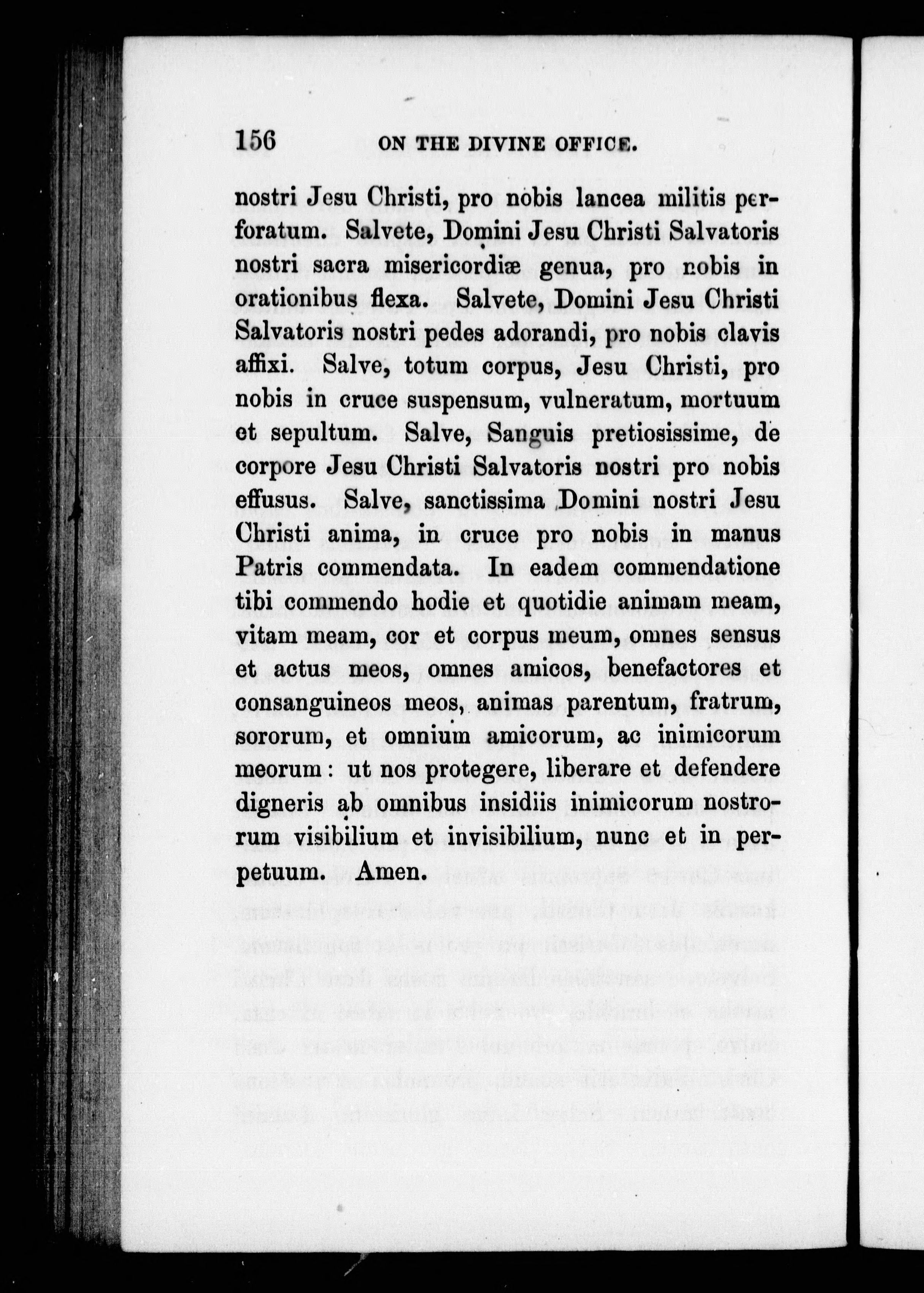 156 ON THE DIVINE OFFICE.

nostri Jesu Christi, pro nobis lancea militis perforatum. Salvete, Domini Jesu Christi Salvatoris nostri sacra misericordiæ genua, pro nobis in orationibus flexa. Salvete, Domini Jesu Christi Salvatoris nostri pedes adorandi, pro nobis clavis affixi. Salve, totum corpus, Jesu Christi, pro nobis in cruce suspensum, vulneratum, mortuum et sepultum. Salve, Sanguis pretiosissime, de corpore Jesu Christi Salvatoris nostri pro nobis effusus. Salve, sanctissima Domini nostri Jesu Christi anima, in cruce pro nobis in manus Patris commendata. In eadem commendatione tibi commendo hodie et quotidie animam meam, vitam meam, cor et corpus meum, omnes sensus et actus meos, omnes amicos, benefactores et consanguineos meos, animas parentum, fratrum, sororum, et omnium amicorum, ac inimicorum meorum: ut nos protegere, liberare et defendere digneris ab omnibus insidiis inimicorum nostrorum visibilium et invisibilium, nunc et in perpetuum. Amen.